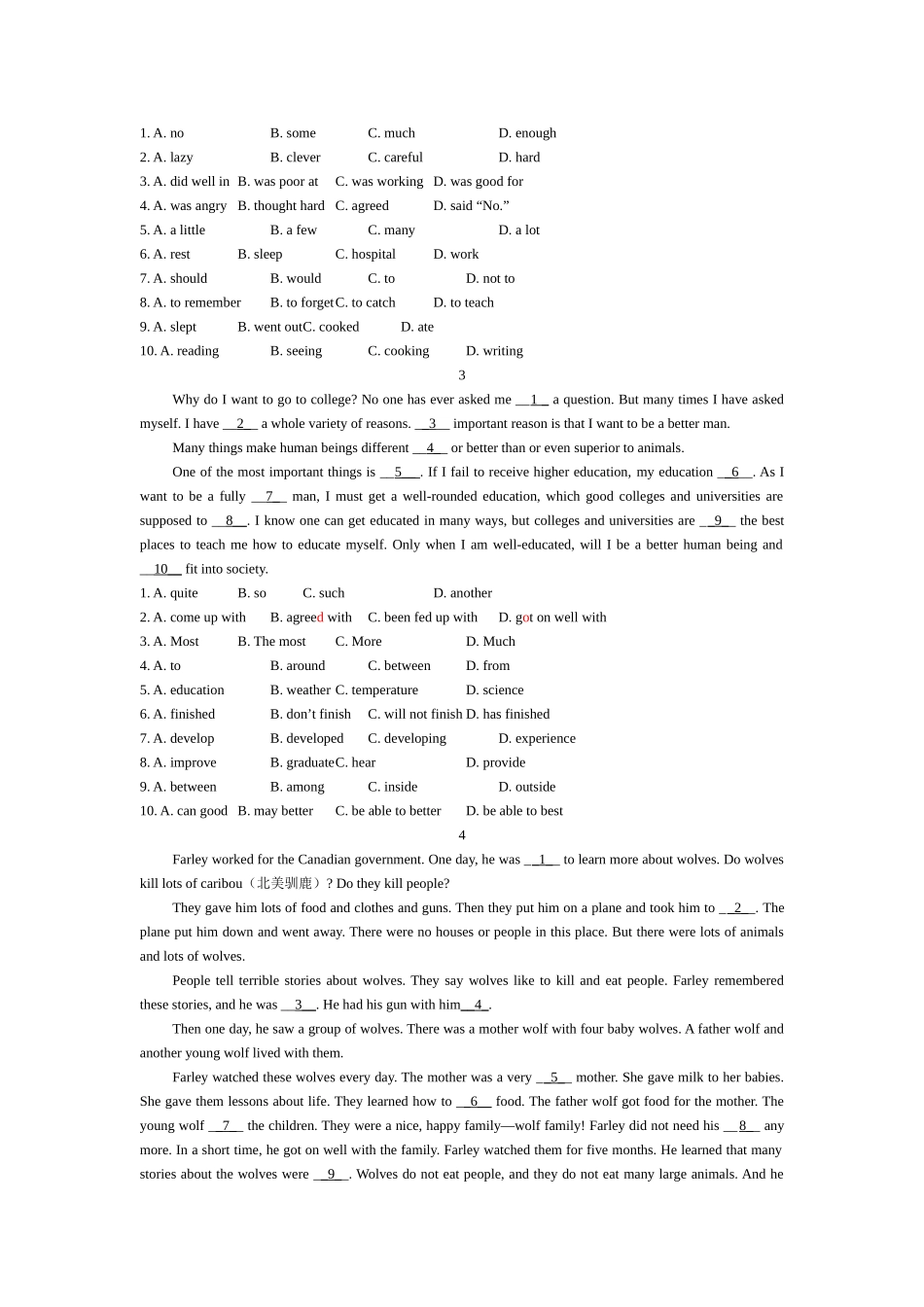 1. A. no B. some C. much D. enough
2. A. lazy B. clever C. careful D. hard
3. A. did well in B. was poor at C. was working D. was good for
4. A. was angry B. thought hard C. agreed D. said “No.”
5. A. a little B. a few C. many D. a lot
6. A. rest B. sleep C. hospital D. work
7. A. should B. would C. to D. not to
8. A. to remember B. to forget C. to catch D. to teach
9. A. slept B. went out C. cooked D. ate
10. A. reading B. seeing C. cooking D. writing

3

Why do I want to go to college? No one has ever asked me __1__ a question. But many times I have asked myself. I have __2__ a whole variety of reasons. __3__ important reason is that I want to be a better man.

Many things make human beings different __4__ or better than or even superior to animals.

One of the most important things is __5__. If I fail to receive higher education, my education __6__. As I want to be a fully __7__ man, I must get a well-rounded education, which good colleges and universities are supposed to __8__. I know one can get educated in many ways, but colleges and universities are __9__ the best places to teach me how to educate myself. Only when I am well-educated, will I be a better human being and __10__ fit into society.

1. A. quite B. so C. such D. another
2. A. come up with B. agreed with C. been fed up with D. got on well with
3. A. Most B. The most C. More D. Much
4. A. to B. around C. between D. from
5. A. education B. weather C. temperature D. science
6. A. finished B. don’t finish C. will not finish D. has finished
7. A. develop B. developed C. developing D. experience
8. A. improve B. graduate C. hear D. provide
9. A. between B. among C. inside D. outside
10. A. can good B. may better C. be able to better D. be able to best

4

Farley worked for the Canadian government. One day, he was __1__ to learn more about wolves. Do wolves kill lots of caribou（北美驯鹿）? Do they kill people?

They gave him lots of food and clothes and guns. Then they put him on a plane and took him to __2__. The plane put him down and went away. There were no houses or people in this place. But there were lots of animals and lots of wolves.

People tell terrible stories about wolves. They say wolves like to kill and eat people. Farley remembered these stories, and he was __3__. He had his gun with him__4__.

Then one day, he saw a group of wolves. There was a mother wolf with four baby wolves. A father wolf and another young wolf lived with them.

Farley watched these wolves every day. The mother was a very __5__ mother. She gave milk to her babies. She gave them lessons about life. They learned how to __6__ food. The father wolf got food for the mother. The young wolf __7__ the children. They were a nice, happy family—wolf family! Farley did not need his __8__ any more. In a short time, he got on well with the family. Farley watched them for five months. He learned that many stories about the wolves were __9__. Wolves do not eat people, and they do not eat many large animals. And he